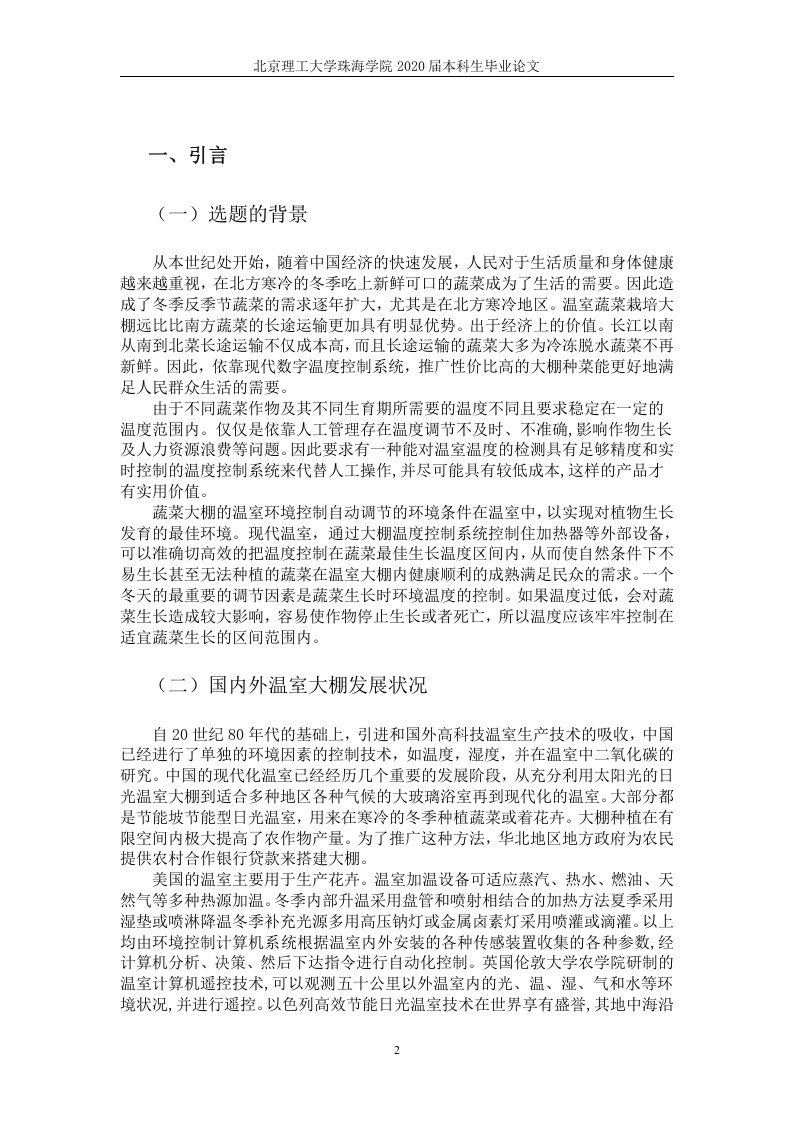 北京理工大学珠海学院 2020 届本科生毕业论文

一、引言

（一）选题的背景

从本世纪处开始，随着中国经济的快速发展，人民对于生活质量和身体健康越来越重视，在北方寒冷的冬季吃上新鲜可口的蔬菜成为了生活的需要。因此造成了冬季反季节蔬菜的需求逐年扩大，尤其是在北方寒冷地区。温室蔬菜栽培大棚远比比南方蔬菜的长途运输更加具有明显优势。出于经济上的价值。长江以南从南到北菜长途运输不仅成本高，而且长途运输的蔬菜大多为冷冻脱水蔬菜不再新鲜。因此，依靠现代数字温度控制系统，推广性价比高的大棚种菜能更好地满足人民群众生活的需要。

由于不同蔬菜作物及其不同生育期所需要的温度不同且要求稳定在一定的温度范围内。仅仅是依靠人工管理存在温度调节不及时、不准确,影响作物生长及人力资源浪费等问题。因此要求有一种能对温室温度的检测具有足够精度和实时控制的温度控制系统来代替人工操作,并尽可能具有较低成本,这样的产品才有实用价值。

蔬菜大棚的温室环境控制自动调节的环境条件在温室中，以实现对植物生长发育的最佳环境。现代温室，通过大棚温度控制系统控制住加热器等外部设备，可以准确切高效的把温度控制在蔬菜最佳生长温度区间内，从而使自然条件下不易生长甚至无法种植的蔬菜在温室大棚内健康顺利的成熟满足民众的需求。一个冬天的最重要的调节因素是蔬菜生长时环境温度的控制。如果温度过低，会对蔬菜生长造成较大影响，容易使作物停止生长或者死亡，所以温度应该牢牢控制在适宜蔬菜生长的区间范围内。

（二）国内外温室大棚发展状况

自 20 世纪 80 年代的基础上，引进和国外高科技温室生产技术的吸收，中国已经进行了单独的环境因素的控制技术，如温度，湿度，并在温室中二氧化碳的研究。中国的现代化温室已经经历几个重要的发展阶段，从充分利用太阳光的日光温室大棚到适合多种地区各种气候的大玻璃浴室再到现代化的温室。大部分都是节能坡节能型日光温室，用来在寒冷的冬季种植蔬菜或着花卉。大棚种植在有限空间内极大提高了农作物产量。为了推广这种方法，华北地区地方政府为农民提供农村合作银行贷款来搭建大棚。

美国的温室主要用于生产花卉。温室加温设备可适应蒸汽、热水、燃油、天然气等多种热源加温。冬季内部升温采用盘管和喷射相结合的加热方法夏季采用湿垫或喷淋降温冬季补充光源多用高压钠灯或金属卤素灯采用喷灌或滴灌。以上均由环境控制计算机系统根据温室内外安装的各种传感装置收集的各种参数,经计算机分析、决策、然后下达指令进行自动化控制。英国伦敦大学农学院研制的温室计算机遥控技术,可以观测五十公里以外温室内的光、温、湿、气和水等环境状况,并进行遥控。以色列高效节能日光温室技术在世界享有盛誉,其地中海沿

2